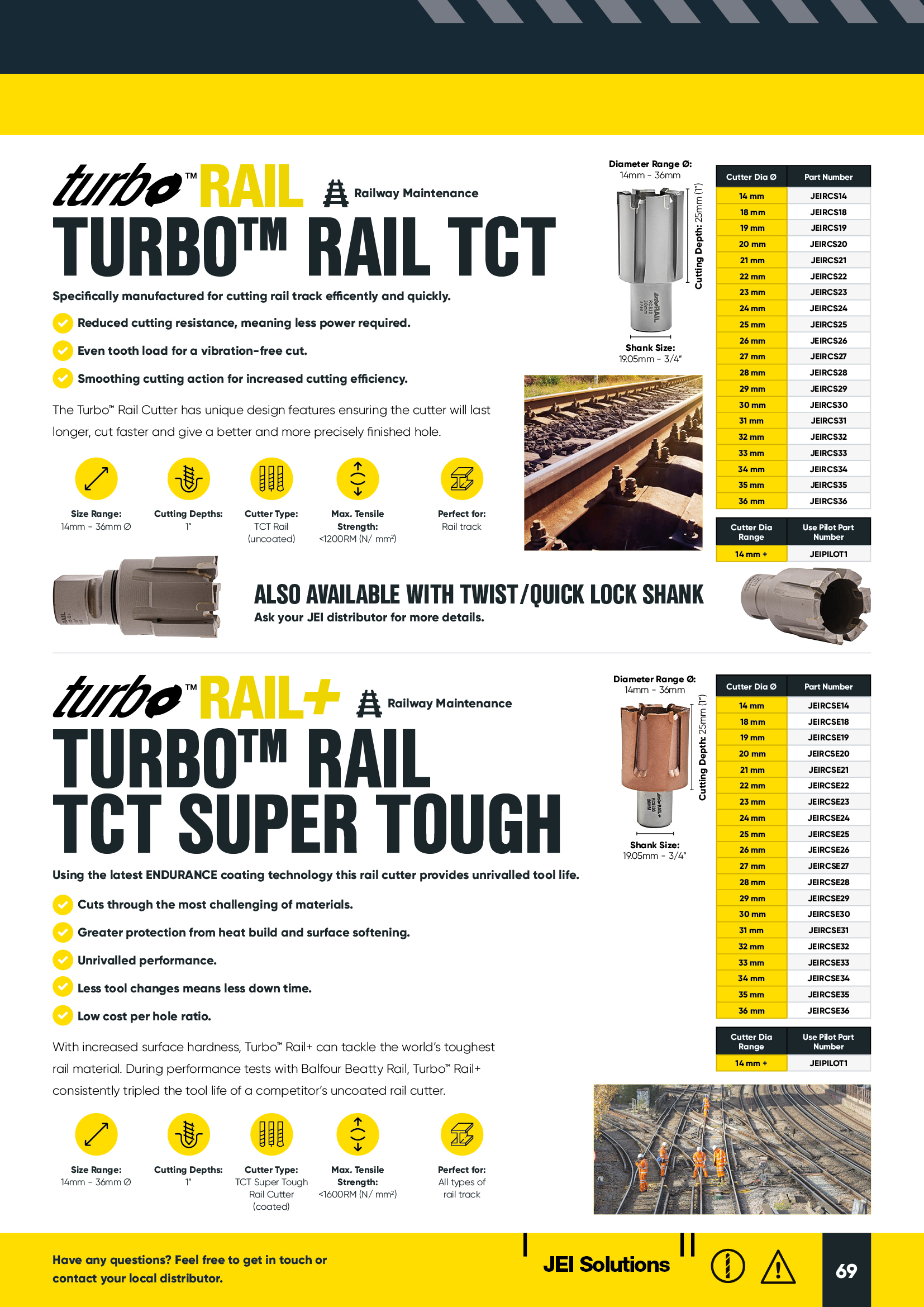 turbo™ RAIL

Railway Maintenance

TURBO™ RAIL TCT

Specifically manufactured for cutting rail track efficently and quickly.

Reduced cutting resistance, meaning less power required.

Even tooth load for a vibration-free cut.

Smoothing cutting action for increased cutting efficiency.

The Turbo™ Rail Cutter has unique design features ensuring the cutter will last longer, cut faster and give a better and more precisely finished hole.

Size Range: 14mm - 36mm Ø

Cutting Depths: 1"

Cutter Type: TCT Rail (uncoated)

Max. Tensile Strength: <1200RM (N/ mm²)

Perfect for: Rail track

Diameter Range Ø: 14mm - 36mm

Cutting Depth: 25mm (1")

Shank Size: 19.05mm - 3/4"

| Cutter Dia Ø | Part Number |
|---|---|
| 14 mm | JEIRCS14 |
| 18 mm | JEIRCS18 |
| 19 mm | JEIRCS19 |
| 20 mm | JEIRCS20 |
| 21 mm | JEIRCS21 |
| 22 mm | JEIRCS22 |
| 23 mm | JEIRCS23 |
| 24 mm | JEIRCS24 |
| 25 mm | JEIRCS25 |
| 26 mm | JEIRCS26 |
| 27 mm | JEIRCS27 |
| 28 mm | JEIRCS28 |
| 29 mm | JEIRCS29 |
| 30 mm | JEIRCS30 |
| 31 mm | JEIRCS31 |
| 32 mm | JEIRCS32 |
| 33 mm | JEIRCS33 |
| 34 mm | JEIRCS34 |
| 35 mm | JEIRCS35 |
| 36 mm | JEIRCS36 |

| Cutter Dia Range | Use Pilot Part Number |
|---|---|
| 14 mm + | JEIPILOT1 |

ALSO AVAILABLE WITH TWIST/QUICK LOCK SHANK
Ask your JEI distributor for more details.

turbo™ RAIL+

Railway Maintenance

TURBO™ RAIL TCT SUPER TOUGH

Using the latest ENDURANCE coating technology this rail cutter provides unrivalled tool life.

Cuts through the most challenging of materials.

Greater protection from heat build and surface softening.

Unrivalled performance.

Less tool changes means less down time.

Low cost per hole ratio.

With increased surface hardness, Turbo™ Rail+ can tackle the world's toughest rail material. During performance tests with Balfour Beatty Rail, Turbo™ Rail+ consistently tripled the tool life of a competitor's uncoated rail cutter.

Size Range: 14mm - 36mm Ø

Cutting Depths: 1"

Cutter Type: TCT Super Tough Rail Cutter (coated)

Max. Tensile Strength: <1600RM (N/ mm²)

Perfect for: All types of rail track

Diameter Range Ø: 14mm - 36mm

Cutting Depth: 25mm (1")

Shank Size: 19.05mm - 3/4"

| Cutter Dia Ø | Part Number |
|---|---|
| 14 mm | JEIRCSE14 |
| 18 mm | JEIRCSE18 |
| 19 mm | JEIRCSE19 |
| 20 mm | JEIRCSE20 |
| 21 mm | JEIRCSE21 |
| 22 mm | JEIRCSE22 |
| 23 mm | JEIRCSE23 |
| 24 mm | JEIRCSE24 |
| 25 mm | JEIRCSE25 |
| 26 mm | JEIRCSE26 |
| 27 mm | JEIRCSE27 |
| 28 mm | JEIRCSE28 |
| 29 mm | JEIRCSE29 |
| 30 mm | JEIRCSE30 |
| 31 mm | JEIRCSE31 |
| 32 mm | JEIRCSE32 |
| 33 mm | JEIRCSE33 |
| 34 mm | JEIRCSE34 |
| 35 mm | JEIRCSE35 |
| 36 mm | JEIRCSE36 |

| Cutter Dia Range | Use Pilot Part Number |
|---|---|
| 14 mm + | JEIPILOT1 |

Have any questions? Feel free to get in touch or contact your local distributor.

JEI Solutions

69